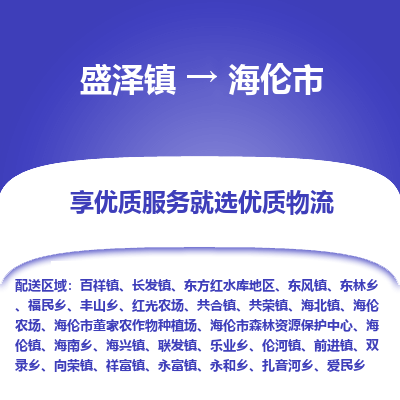 盛泽镇 → 海伦市

享优质服务就选优质物流

配送区域：百祥镇、长发镇、东方红水库地区、东风镇、东林乡、福民乡、丰山乡、红光农场、共合镇、共荣镇、海北镇、海伦农场、海伦市董家农作物种植场、海伦市森林资源保护中心、海伦镇、海南乡、海兴镇、联发镇、乐业乡、伦河镇、前进镇、双录乡、向荣镇、祥富镇、永富镇、永和乡、扎音河乡、爱民乡